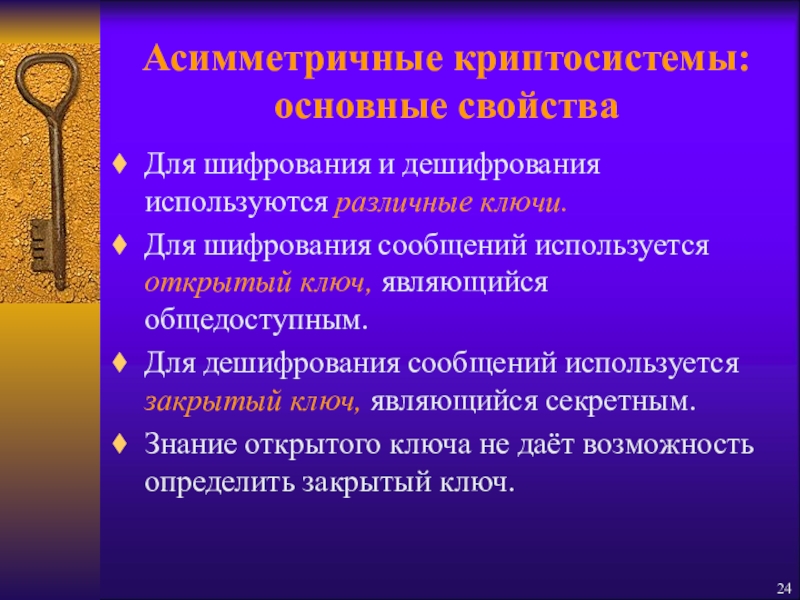 Асимметричные криптосистемы: основные свойства

♦ Для шифрования и дешифрования используются различные ключи.

♦ Для шифрования сообщений используется открытый ключ, являющийся общедоступным.

♦ Для дешифрования сообщений используется закрытый ключ, являющийся секретным.

♦ Знание открытого ключа не даёт возможность определить закрытый ключ.

24